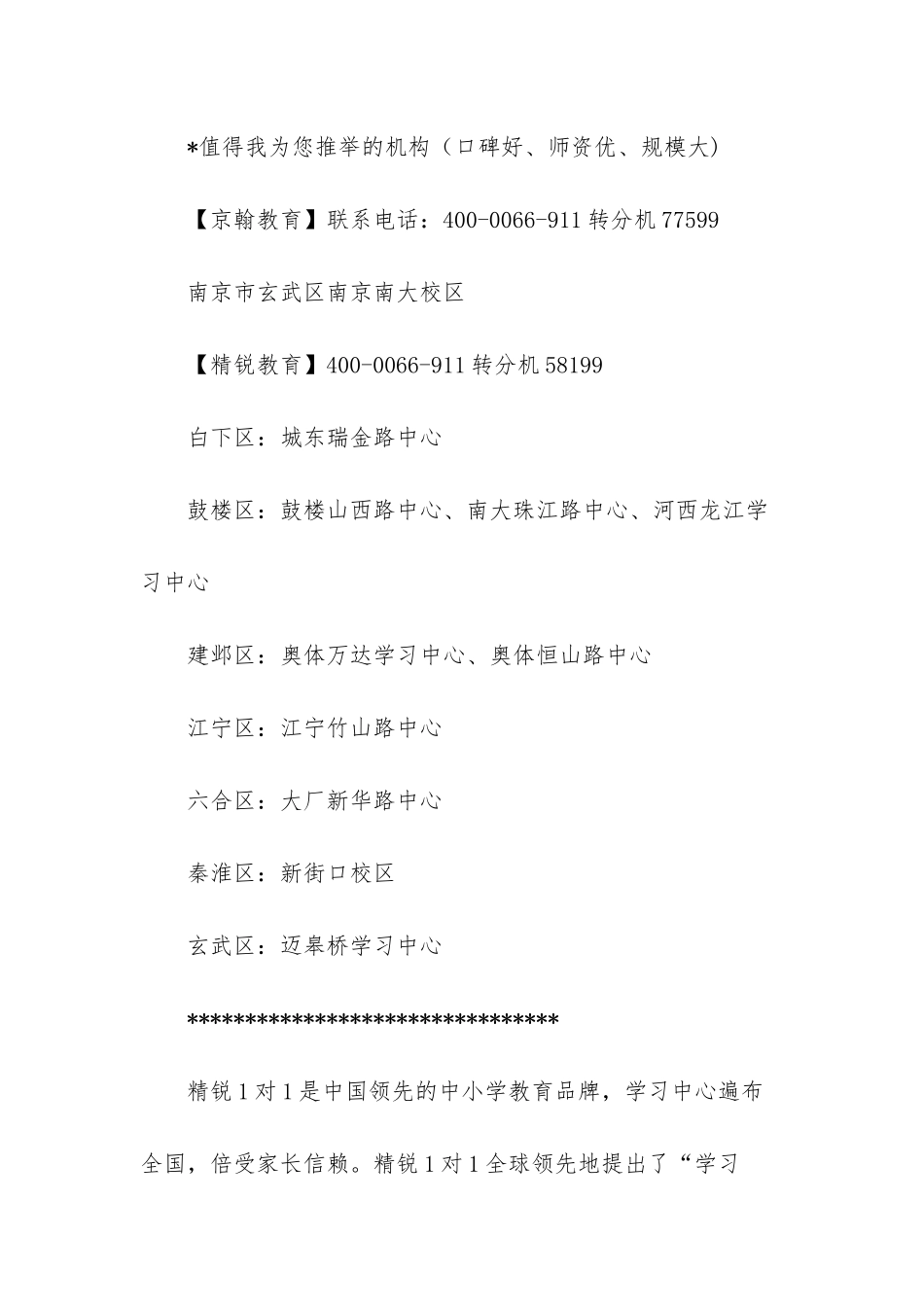 *值得我为您推举的机构（口碑好、师资优、规模大）

【京翰教育】联系电话：400-0066-911 转分机 77599

南京市玄武区南京南大校区

【精锐教育】400-0066-911 转分机 58199

白下区：城东瑞金路中心

鼓楼区：鼓楼山西路中心、南大珠江路中心、河西龙江学习中心

建邺区：奥体万达学习中心、奥体恒山路中心

江宁区：江宁竹山路中心

六合区：大厂新华路中心

秦淮区：新街口校区

玄武区：迈皋桥学习中心

********************************

精锐 1 对 1 是中国领先的中小学教育品牌，学习中心遍布全国，倍受家长信赖。精锐 1 对 1 全球领先地提出了“学习